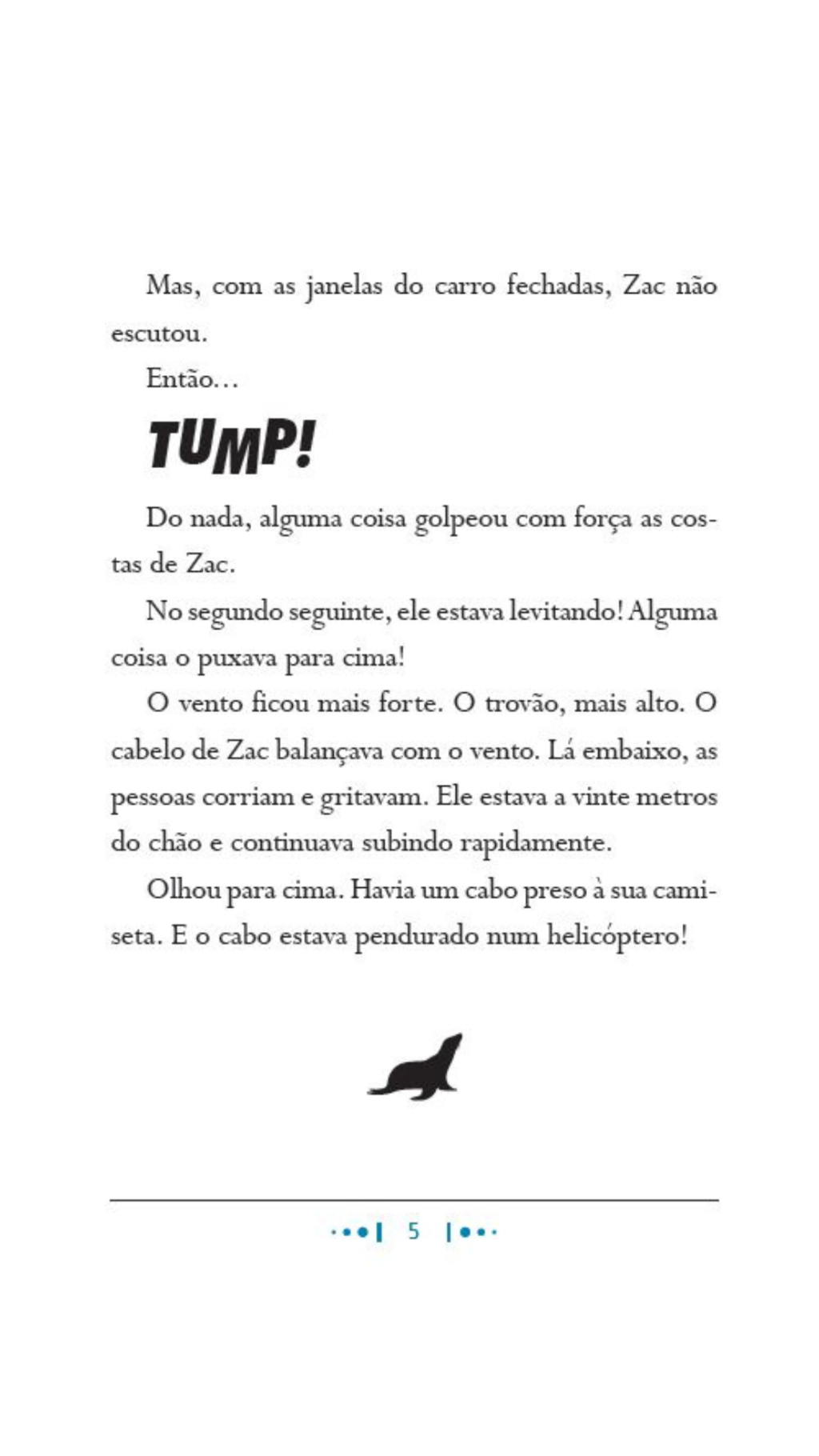 Mas, com as janelas do carro fechadas, Zac não escutou.

Então...

TUMP!

Do nada, alguma coisa golpeou com força as costas de Zac.

No segundo seguinte, ele estava levitando! Alguma coisa o puxava para cima!

O vento ficou mais forte. O trovão, mais alto. O cabelo de Zac balançava com o vento. Lá embaixo, as pessoas corriam e gritavam. Ele estava a vinte metros do chão e continuava subindo rapidamente.

Olhou para cima. Havia um cabo preso à sua camiseta. E o cabo estava pendurado num helicóptero!

5